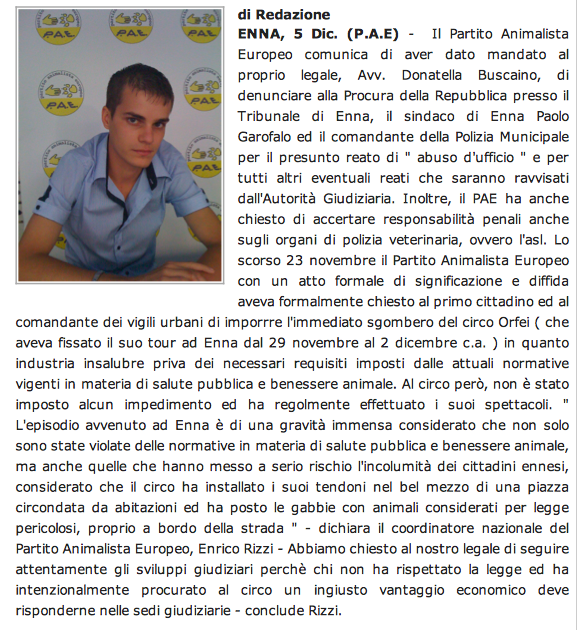 PAE

PAE

PAE

PAE

PAE

PAE

di Redazione

ENNA, 5 Dic. (P.A.E) - Il Partito Animalista Europeo comunica di aver dato mandato al proprio legale, Avv. Donatella Buscaino, di denunciare alla Procura della Repubblica presso il Tribunale di Enna, il sindaco di Enna Paolo Garofalo ed il comandante della Polizia Municipale per il presunto reato di " abuso d'ufficio " e per tutti altri eventuali reati che saranno ravvisati dall'Autorità Giudiziaria. Inoltre, il PAE ha anche chiesto di accertare responsabilità penali anche sugli organi di polizia veterinaria, ovvero l'asl. Lo scorso 23 novembre il Partito Animalista Europeo con un atto formale di significazione e diffida aveva formalmente chiesto al primo cittadino ed al comandante dei vigili urbani di imporrre l'immediato sgombero del circo Orfei ( che aveva fissato il suo tour ad Enna dal 29 novembre al 2 dicembre c.a. ) in quanto industria insalubre priva dei necessari requisiti imposti dalle attuali normative vigenti in materia di salute pubblica e benessere animale. Al circo però, non è stato imposto alcun impedimento ed ha regolmente effettuato i suoi spettacoli. " L'episodio avvenuto ad Enna è di una gravità immensa considerato che non solo sono state violate delle normative in materia di salute pubblica e benessere animale, ma anche quelle che hanno messo a serio rischio l'incolumità dei cittadini ennesi, considerato che il circo ha installato i suoi tendoni nel bel mezzo di una piazza circondata da abitazioni ed ha posto le gabbie con animali considerati per legge pericolosi, proprio a bordo della strada " - dichiara il coordinatore nazionale del Partito Animalista Europeo, Enrico Rizzi - Abbiamo chiesto al nostro legale di seguire attentamente gli sviluppi giudiziari perchè chi non ha rispettato la legge ed ha intenzionalmente procurato al circo un ingiusto vantaggio economico deve risponderne nelle sedi giudiziarie - conclude Rizzi.